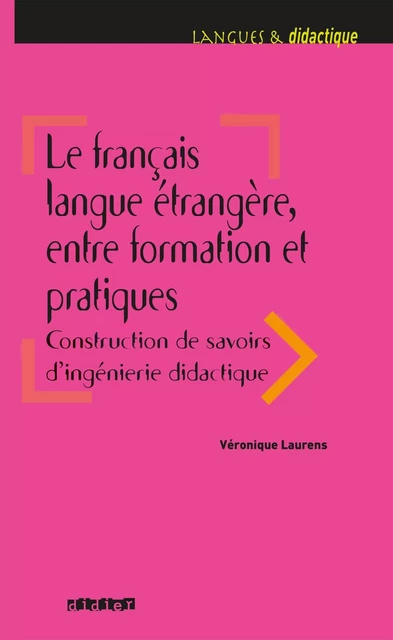 LANGUES & didactique

Le français langue étrangère, entre formation et pratiques

Construction de savoirs d'ingénierie didactique

Véronique Laurens

didier